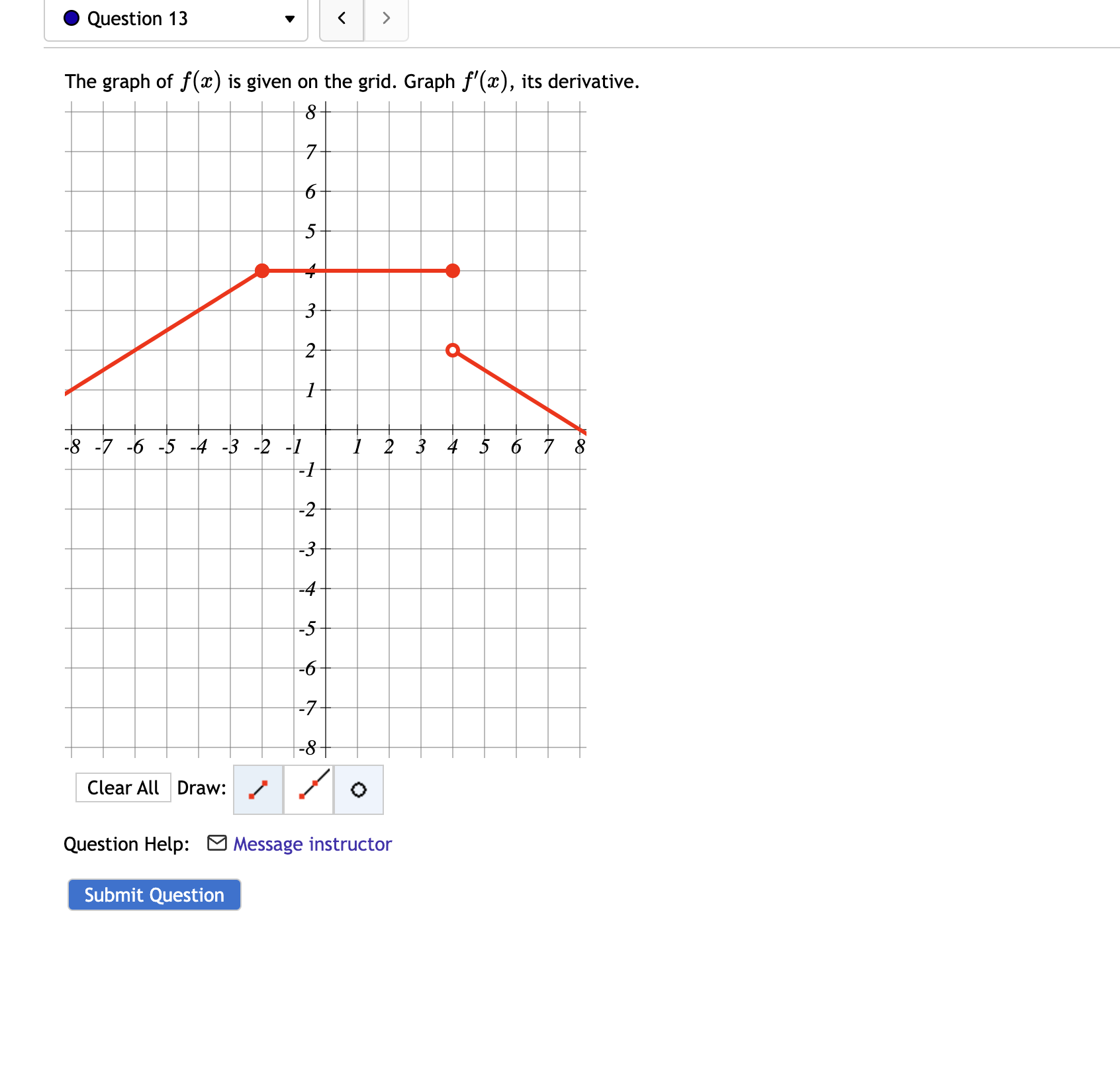 Question 13

The graph of $f(x)$ is given on the grid. Graph $f'(x)$, its derivative.

8
7
6
5
4
3
2
1
-8 -7 -6 -5 -4 -3 -2 -1 1 2 3 4 5 6 7 8
-1
-2
-3
-4
-5
-6
-7
-8

Clear All Draw:

Question Help: Message instructor

Submit Question